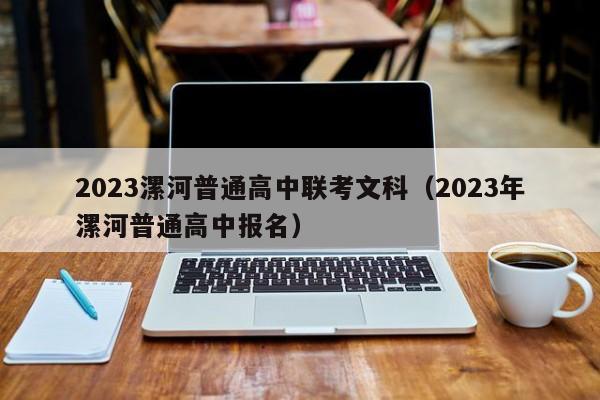 2023漯河普通高中联考文科（2023年漯河普通高中报名）